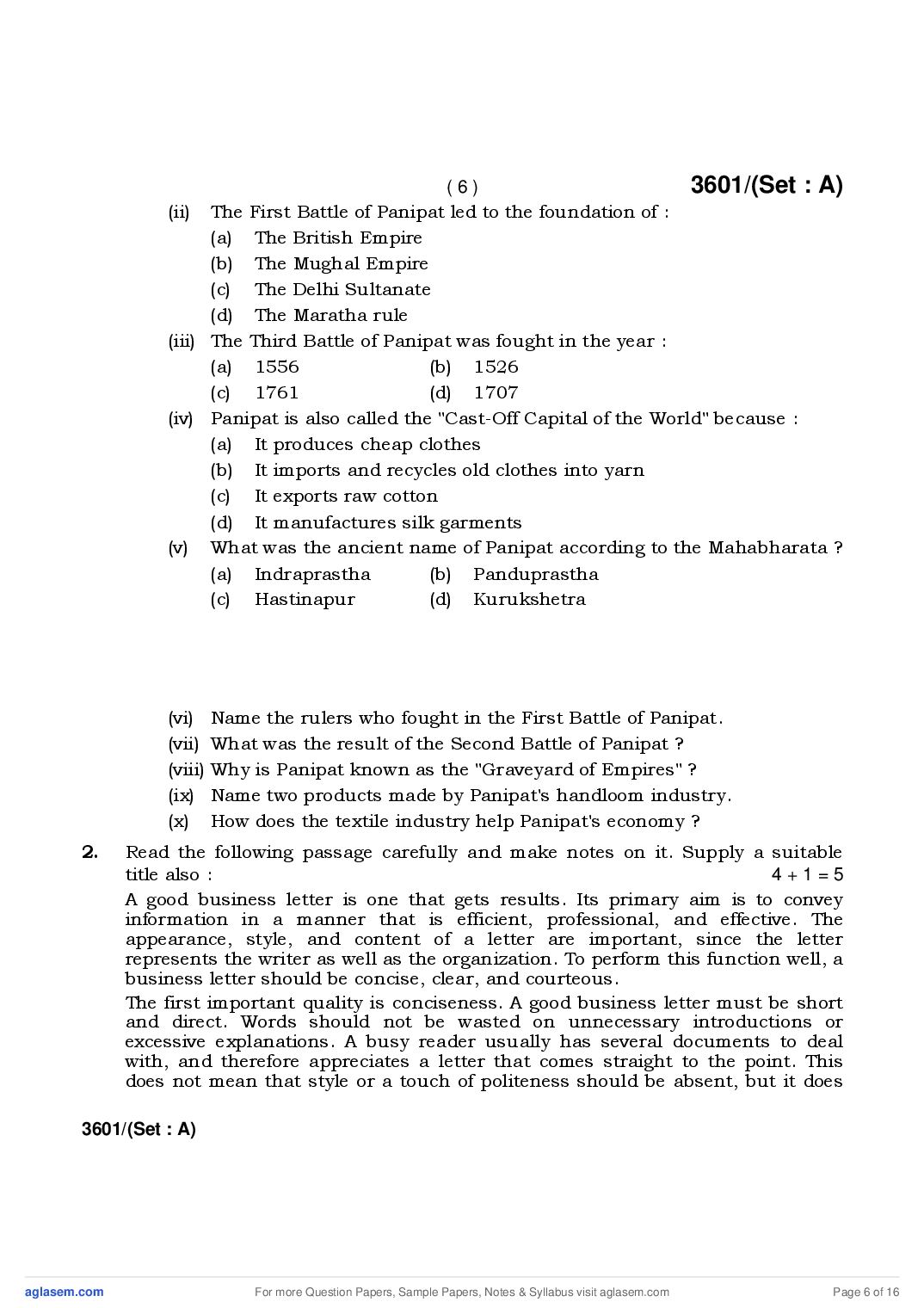 ( 6 ) 3601/(Set : A)

(ii) The First Battle of Panipat led to the foundation of :
(a) The British Empire
(b) The Mughal Empire
(c) The Delhi Sultanate
(d) The Maratha rule

(iii) The Third Battle of Panipat was fought in the year :
(a) 1556 (b) 1526
(c) 1761 (d) 1707

(iv) Panipat is also called the "Cast-Off Capital of the World" because :
(a) It produces cheap clothes
(b) It imports and recycles old clothes into yarn
(c) It exports raw cotton
(d) It manufactures silk garments

(v) What was the ancient name of Panipat according to the Mahabharata ?
(a) Indraprastha (b) Panduprastha
(c) Hastinapur (d) Kurukshetra

(vi) Name the rulers who fought in the First Battle of Panipat.
(vii) What was the result of the Second Battle of Panipat ?
(viii) Why is Panipat known as the "Graveyard of Empires" ?
(ix) Name two products made by Panipat's handloom industry.
(x) How does the textile industry help Panipat's economy ?

2. Read the following passage carefully and make notes on it. Supply a suitable title also : 4 + 1 = 5

A good business letter is one that gets results. Its primary aim is to convey information in a manner that is efficient, professional, and effective. The appearance, style, and content of a letter are important, since the letter represents the writer as well as the organization. To perform this function well, a business letter should be concise, clear, and courteous.

The first important quality is conciseness. A good business letter must be short and direct. Words should not be wasted on unnecessary introductions or excessive explanations. A busy reader usually has several documents to deal with, and therefore appreciates a letter that comes straight to the point. This does not mean that style or a touch of politeness should be absent, but it does

3601/(Set : A)

aglasem.com For more Question Papers, Sample Papers, Notes & Syllabus visit aglasem.com Page 6 of 16